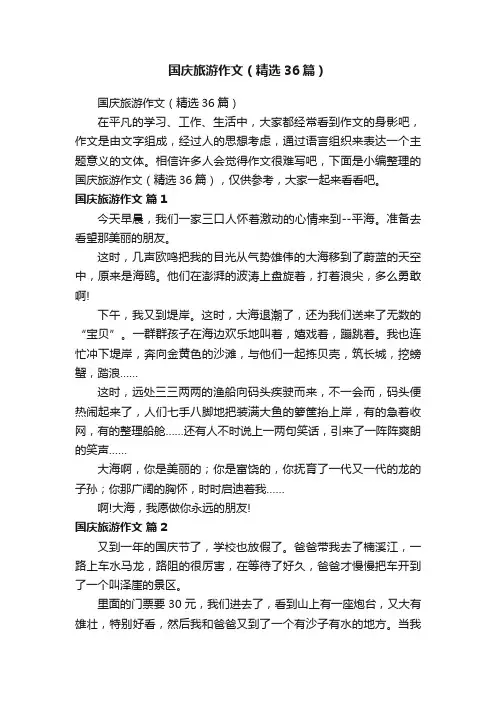 国庆旅游作文（精选36篇）

国庆旅游作文（精选36篇）

在平凡的学习、工作、生活中，大家都经常看到作文的身影吧，作文是由文字组成，经过人的思想考虑，通过语言组织来表达一个主题意义的文体。相信许多人会觉得作文很难写吧，下面是小编整理的国庆旅游作文（精选36篇），仅供参考，大家一起来看看吧。

国庆旅游作文 篇1

今天早晨，我们一家三口人怀着激动的心情来到--平海。准备去看望那美丽的朋友。

这时，几声欧鸣把我的目光从气势雄伟的大海移到了蔚蓝的天空中，原来是海鸥。他们在澎湃的波涛上盘旋着，打着浪尖，多么勇敢啊!

下午，我又到堤岸。这时，大海退潮了，还为我们送来了无数的“宝贝”。一群群孩子在海边欢乐地叫着，嬉戏着，蹦跳着。我也连忙冲下堤岸，奔向金黄色的沙滩，与他们一起拣贝壳，筑长城，挖螃蟹，踏浪……

这时，远处三三两两的渔船向码头疾驶而来，不一会而，码头便热闹起来了，人们七手八脚地把装满大鱼的箩筐抬上岸，有的急着收网，有的整理船舱……还有人不时说上一两句笑话，引来了一阵阵爽朗的笑声……

大海啊，你是美丽的；你是富饶的，你抚育了一代又一代的龙的子孙；你那广阔的胸怀，时时启迪着我……

啊!大海，我愿做你永远的朋友!

国庆旅游作文 篇2

又到一年的国庆节了，学校也放假了。爸爸带我去了楠溪江，一路上车水马龙，路阻的很厉害，在等待了好久，爸爸才慢慢把车开到了一个叫泽崖的景区。

里面的门票要30元，我们进去了，看到山上有一座炮台，又大有雄壮，特别好看，然后我和爸爸又到了一个有沙子有水的地方。当我